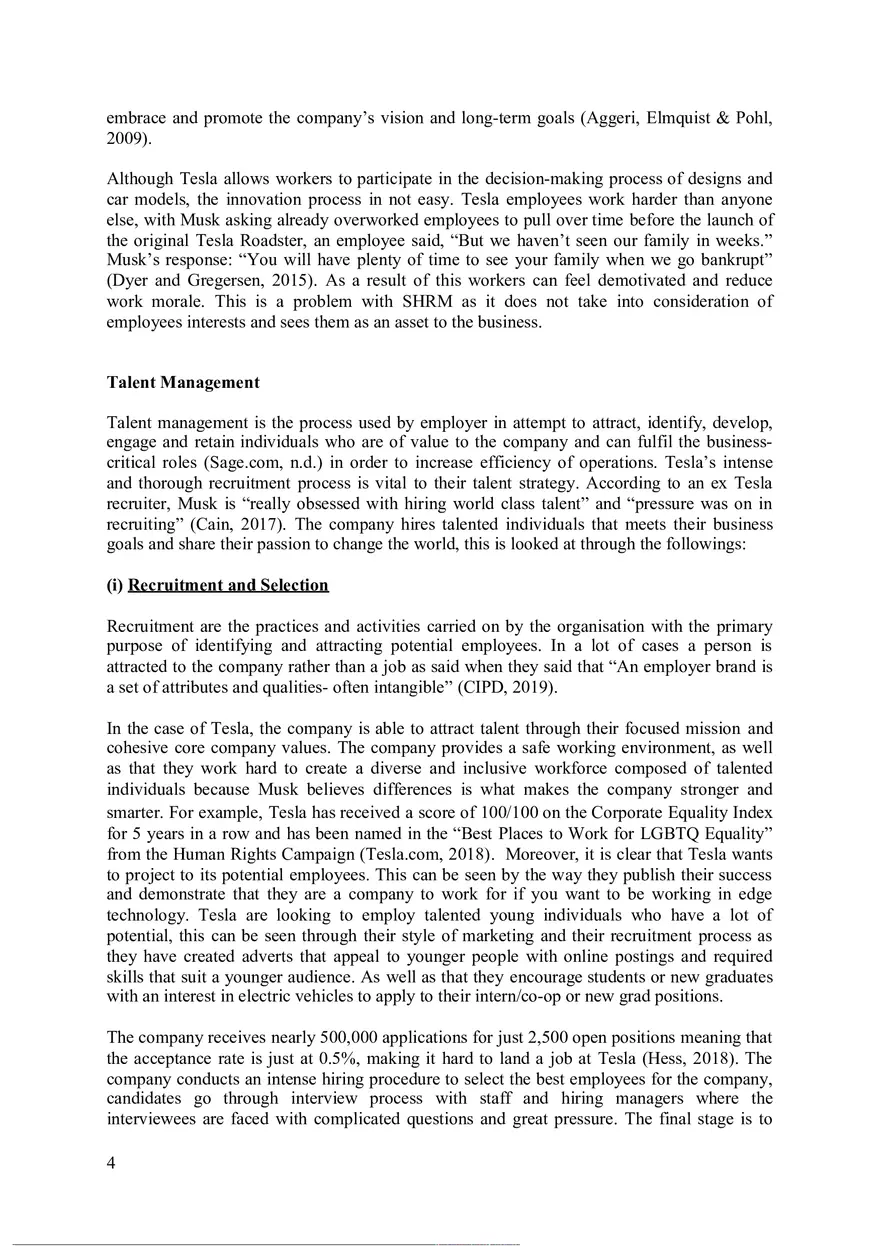 embrace and promote the company's vision and long-term goals (Aggeri, Elmquist & Pohl, 2009).

Although Tesla allows workers to participate in the decision-making process of designs and car models, the innovation process in not easy. Tesla employees work harder than anyone else, with Musk asking already overworked employees to pull over time before the launch of the original Tesla Roadster, an employee said, "But we haven't seen our family in weeks." Musk's response: "You will have plenty of time to see your family when we go bankrupt" (Dyer and Gregersen, 2015). As a result of this workers can feel demotivated and reduce work morale. This is a problem with SHRM as it does not take into consideration of employees interests and sees them as an asset to the business.

Talent Management

Talent management is the process used by employer in attempt to attract, identify, develop, engage and retain individuals who are of value to the company and can fulfil the business-critical roles (Sage.com, n.d.) in order to increase efficiency of operations. Tesla's intense and thorough recruitment process is vital to their talent strategy. According to an ex Tesla recruiter, Musk is "really obsessed with hiring world class talent" and "pressure was on in recruiting" (Cain, 2017). The company hires talented individuals that meets their business goals and share their passion to change the world, this is looked at through the followings:

(i) Recruitment and Selection

Recruitment are the practices and activities carried on by the organisation with the primary purpose of identifying and attracting potential employees. In a lot of cases a person is attracted to the company rather than a job as said when they said that "An employer brand is a set of attributes and qualities- often intangible" (CIPD, 2019).

In the case of Tesla, the company is able to attract talent through their focused mission and cohesive core company values. The company provides a safe working environment, as well as that they work hard to create a diverse and inclusive workforce composed of talented individuals because Musk believes differences is what makes the company stronger and smarter. For example, Tesla has received a score of 100/100 on the Corporate Equality Index for 5 years in a row and has been named in the "Best Places to Work for LGBTQ Equality" from the Human Rights Campaign (Tesla.com, 2018). Moreover, it is clear that Tesla wants to project to its potential employees. This can be seen by the way they publish their success and demonstrate that they are a company to work for if you want to be working in edge technology. Tesla are looking to employ talented young individuals who have a lot of potential, this can be seen through their style of marketing and their recruitment process as they have created adverts that appeal to younger people with online postings and required skills that suit a younger audience. As well as that they encourage students or new graduates with an interest in electric vehicles to apply to their intern/co-op or new grad positions.

The company receives nearly 500,000 applications for just 2,500 open positions meaning that the acceptance rate is just at 0.5%, making it hard to land a job at Tesla (Hess, 2018). The company conducts an intense hiring procedure to select the best employees for the company, candidates go through interview process with staff and hiring managers where the interviewees are faced with complicated questions and great pressure. The final stage is to

4